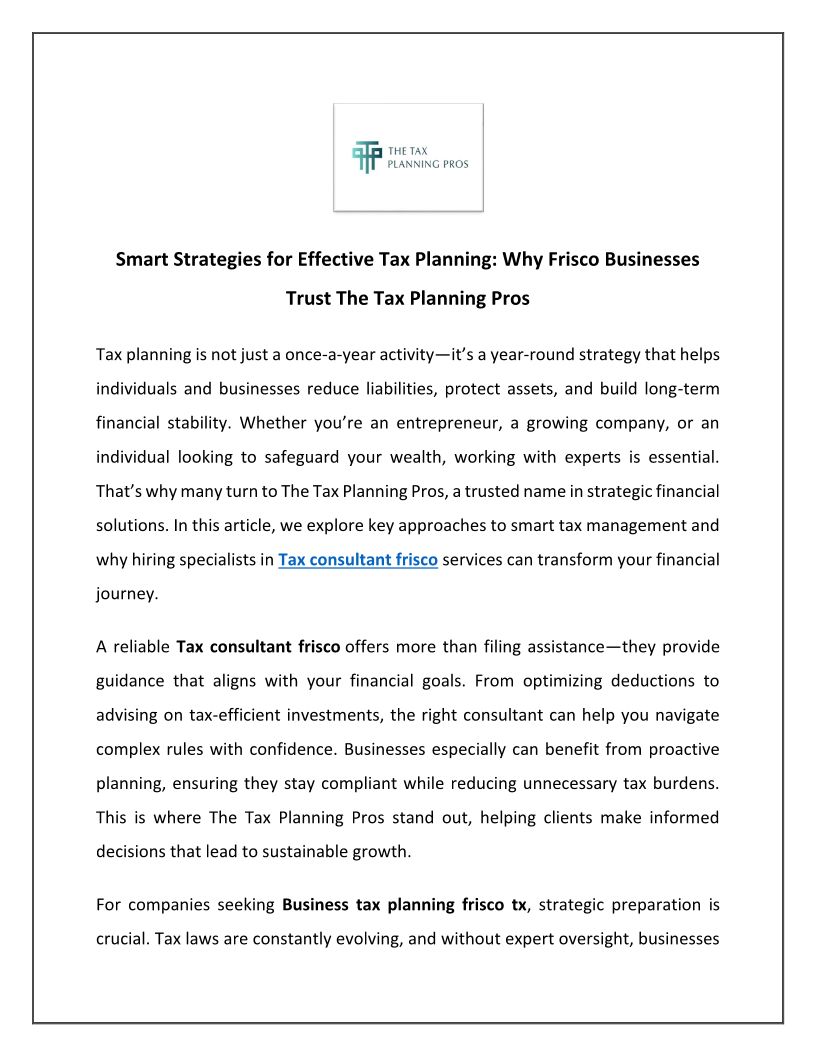 THE TAX PLANNING PROS

Smart Strategies for Effective Tax Planning: Why Frisco Businesses Trust The Tax Planning Pros

Tax planning is not just a once-a-year activity—it's a year-round strategy that helps individuals and businesses reduce liabilities, protect assets, and build long-term financial stability. Whether you're an entrepreneur, a growing company, or an individual looking to safeguard your wealth, working with experts is essential. That's why many turn to The Tax Planning Pros, a trusted name in strategic financial solutions. In this article, we explore key approaches to smart tax management and why hiring specialists in Tax consultant frisco services can transform your financial journey.

A reliable Tax consultant frisco offers more than filing assistance—they provide guidance that aligns with your financial goals. From optimizing deductions to advising on tax-efficient investments, the right consultant can help you navigate complex rules with confidence. Businesses especially can benefit from proactive planning, ensuring they stay compliant while reducing unnecessary tax burdens. This is where The Tax Planning Pros stand out, helping clients make informed decisions that lead to sustainable growth.

For companies seeking Business tax planning frisco tx, strategic preparation is crucial. Tax laws are constantly evolving, and without expert oversight, businesses